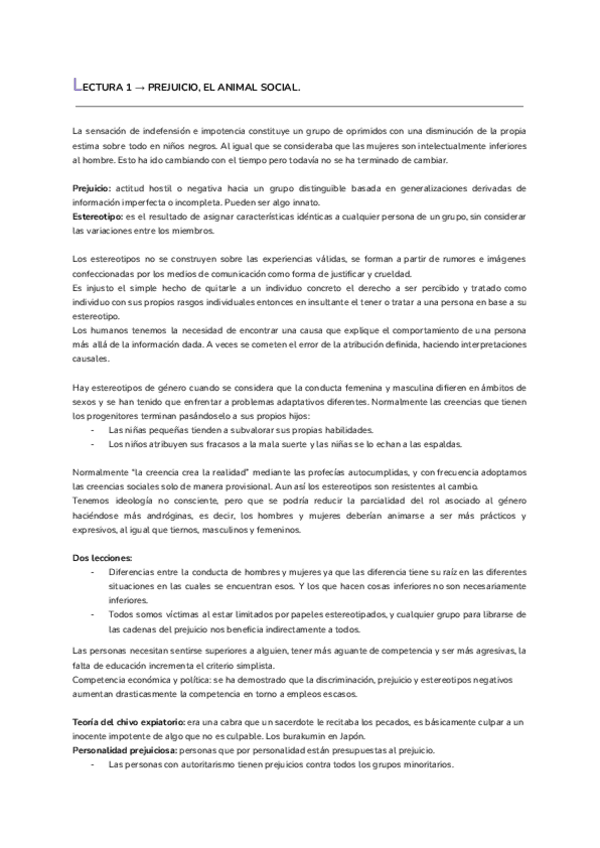 LECTURA 1 → PREJUICIO, EL ANIMAL SOCIAL.

La sensación de indefensión e impotencia constituye un grupo de oprimidos con una disminución de la propia estima sobre todo en niños negros. Al igual que se consideraba que las mujeres son intelectualmente inferiores al hombre. Esto ha ido cambiando con el tiempo pero todavía no se ha terminado de cambiar.

Prejuicio: actitud hostil o negativa hacia un grupo distinguible basada en generalizaciones derivadas de información imperfecta o incompleta. Pueden ser algo innato.
Estereotipo: es el resultado de asignar características idénticas a cualquier persona de un grupo, sin considerar las variaciones entre los miembros.

Los estereotipos no se construyen sobre las experiencias válidas, se forman a partir de rumores e imágenes confeccionadas por los medios de comunicación como forma de justificar y crueldad.
Es injusto el simple hecho de quitarle a un individuo concreto el derecho a ser percibido y tratado como individuo con sus propios rasgos individuales entonces en insultante el tener o tratar a una persona en base a su estereotipo.
Los humanos tenemos la necesidad de encontrar una causa que explique el comportamiento de una persona más allá de la información dada. A veces se cometen el error de la atribución definida, haciendo interpretaciones causales.

Hay estereotipos de género cuando se considera que la conducta femenina y masculina difieren en ámbitos de sexos y se han tenido que enfrentar a problemas adaptativos diferentes. Normalmente las creencias que tienen los progenitores terminan pasándoselo a sus propios hijos:
- Las niñas pequeñas tienden a subvalorar sus propias habilidades.
- Los niños atribuyen sus fracasos a la mala suerte y las niñas se lo echan a las espaldas.

Normalmente "la creencia crea la realidad" mediante las profecías autocumplidas, y con frecuencia adoptamos las creencias sociales solo de manera provisional. Aun así los estereotipos son resistentes al cambio.
Tenemos ideología no consciente, pero que se podría reducir la parcialidad del rol asociado al género haciéndose más andróginas, es decir, los hombres y mujeres deberían animarse a ser más prácticos y expresivos, al igual que tiernos, masculinos y femeninos.

Dos lecciones:
- Diferencias entre la conducta de hombres y mujeres ya que las diferencia tiene su raíz en las diferentes situaciones en las cuales se encuentran esos. Y los que hacen cosas inferiores no son necesariamente inferiores.
- Todos somos víctimas al estar limitados por papeles estereotipados, y cualquier grupo para librarse de las cadenas del prejuicio nos beneficia indirectamente a todos.

Las personas necesitan sentirse superiores a alguien, tener más aguante de competencia y ser más agresivas, la falta de educación incrementa el criterio simplista.
Competencia económica y política: se ha demostrado que la discriminación, prejuicio y estereotipos negativos aumentan drasticasmente la competencia en torno a empleos escasos.

Teoría del chivo expiatorio: era una cabra que un sacerdote le recitaba los pecados, es básicamente culpar a un inocente impotente de algo que no es culpable. Los burakumin en Japón.
Personalidad prejuiciosa: personas que por personalidad están presupuestas al prejuicio.
- Las personas con autoritarismo tienen prejuicios contra todos los grupos minoritarios.